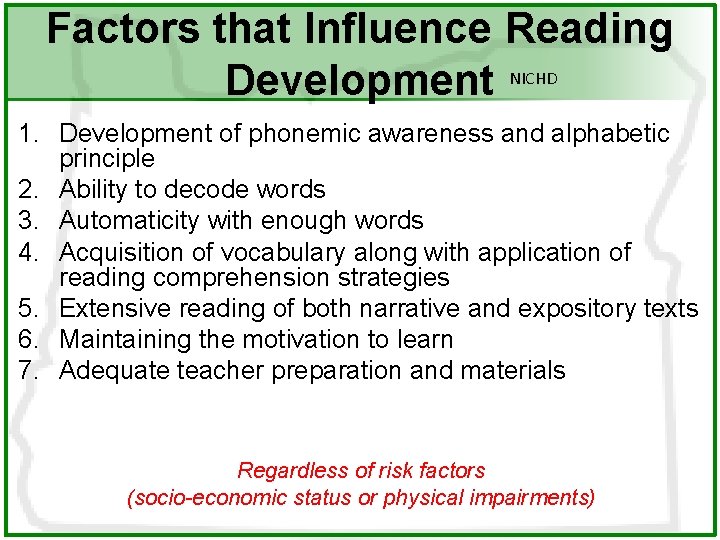 Factors that Influence Reading Development NICHD

1. Development of phonemic awareness and alphabetic principle
2. Ability to decode words
3. Automaticity with enough words
4. Acquisition of vocabulary along with application of reading comprehension strategies
5. Extensive reading of both narrative and expository texts
6. Maintaining the motivation to learn
7. Adequate teacher preparation and materials

Regardless of risk factors
(socio-economic status or physical impairments)